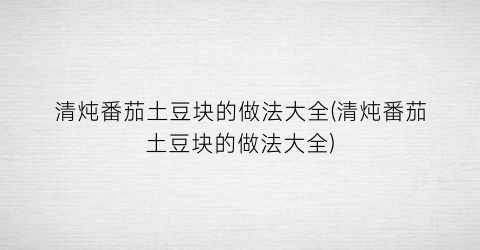 清炖番茄土豆块的做法大全(清炖番茄土豆块的做法大全)